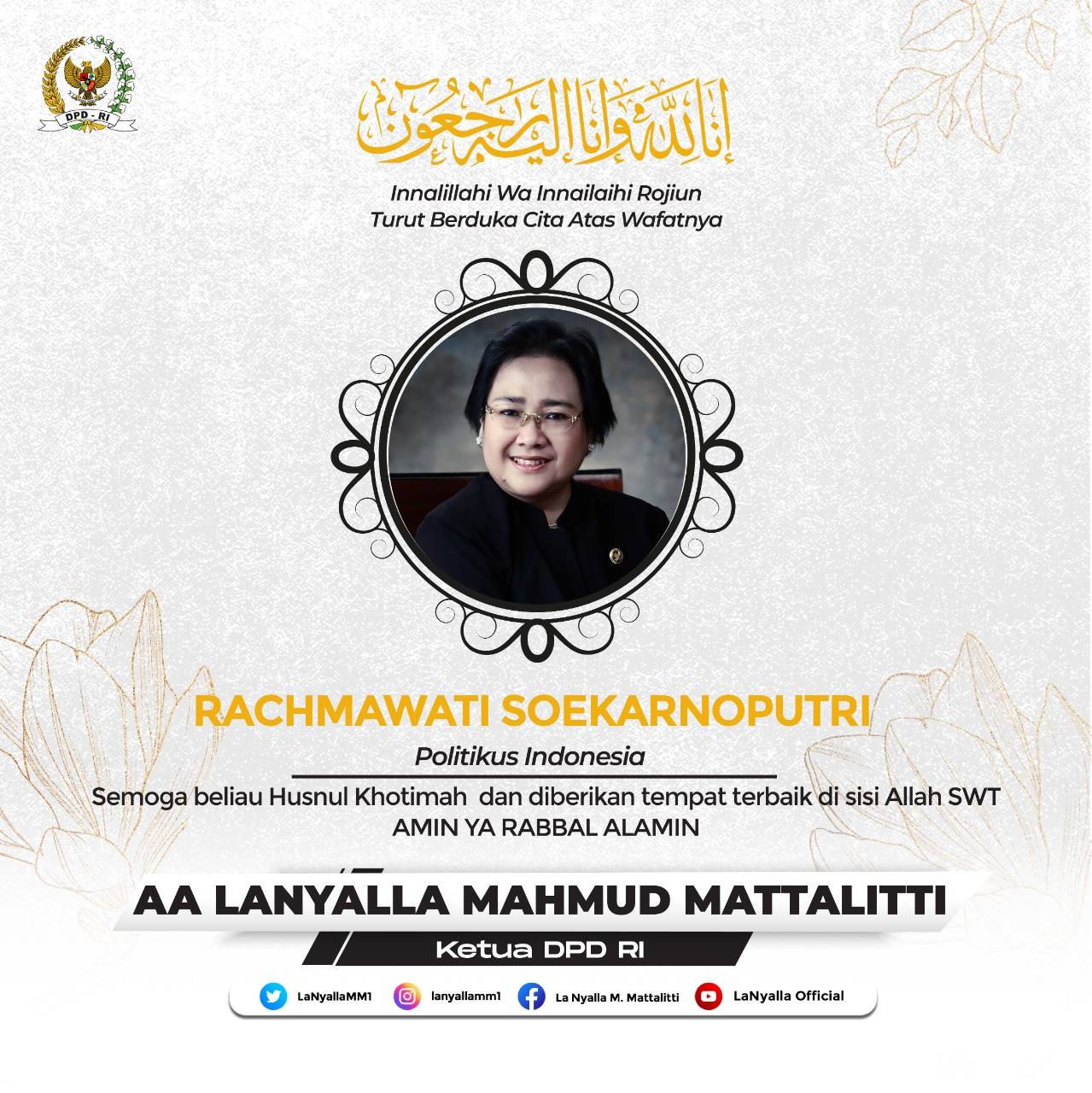 DPD - RI

إنا لله وإنا إليه راجعون

Innalillahi Wa Innailaihi Rojiun
Turut Berduka Cita Atas Wafatnya

RACHMAWATI SOEKARNOPUTRI
Politikus Indonesia
Semoga beliau Husnul Khotimah dan diberikan tempat terbaik di sisi Allah SWT
AMIN YA RABBAL ALAMIN

AA LANYALLA MAHMUD MATTALITTI
Ketua DPD RI

LaNyallaMM1 lanyallamm1 La Nyalla M. Mattalitti LaNyalla Official